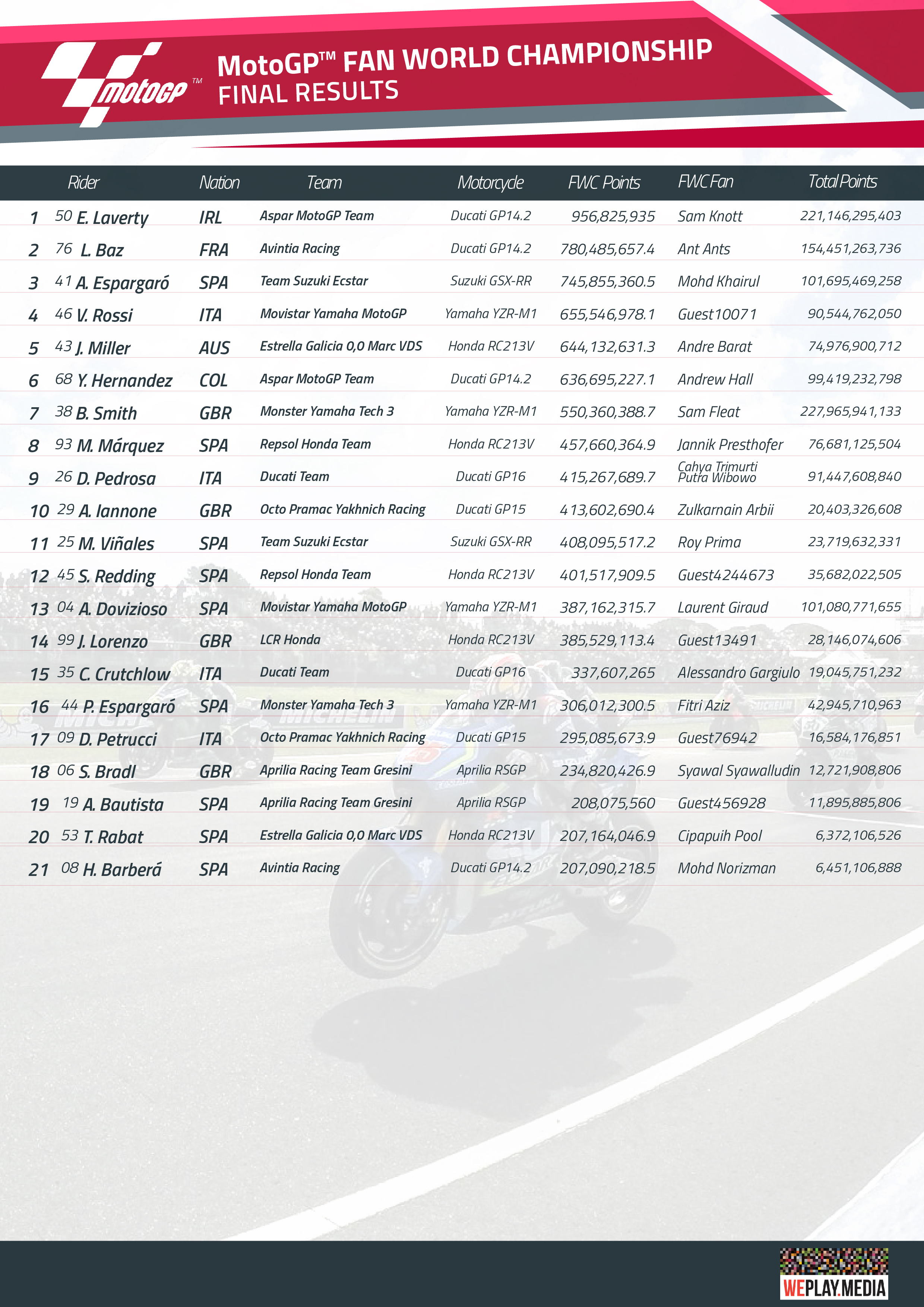 motoGP™

MotoGP™ FAN WORLD CHAMPIONSHIP
FINAL RESULTS

| Rider | Nation | Team | Motorcycle | FWC Points | FWC Fan | Total Points |
|---|---|---|---|---|---|---|
| 1 50 E. Laverty | IRL | Aspar MotoGP Team | Ducati GP14.2 | 956,825,935 | Sam Knott | 221,146,295,403 |
| 2 76 L. Baz | FRA | Avintia Racing | Ducati GP14.2 | 780,485,657.4 | Ant Ants | 154,451,263,736 |
| 3 41 A. Espargaró | SPA | Team Suzuki Ecstar | Suzuki GSX-RR | 745,855,360.5 | Mohd Khairul | 101,695,469,258 |
| 4 46 V. Rossi | ITA | Movistar Yamaha MotoGP | Yamaha YZR-M1 | 655,546,978.1 | Guest10071 | 90,544,762,050 |
| 5 43 J. Miller | AUS | Estrella Galicia 0,0 Marc VDS | Honda RC213V | 644,132,631.3 | Andre Barat | 74,976,900,712 |
| 6 68 Y. Hernandez | COL | Aspar MotoGP Team | Ducati GP14.2 | 636,695,227.1 | Andrew Hall | 99,419,232,798 |
| 7 38 B. Smith | GBR | Monster Yamaha Tech 3 | Yamaha YZR-M1 | 550,360,388.7 | Sam Fleat | 227,965,941,133 |
| 8 93 M. Márquez | SPA | Repsol Honda Team | Honda RC213V | 457,660,364.9 | Jannik Presthofer | 76,681,125,504 |
| 9 26 D. Pedrosa | ITA | Ducati Team | Ducati GP16 | 415,267,689.7 | Cahya Trimurti Putra Wibowo | 91,447,608,840 |
| 10 29 A. Iannone | GBR | Octo Pramac Yakhnich Racing | Ducati GP15 | 413,602,690.4 | Zulkarnain Arbii | 20,403,326,608 |
| 11 25 M. Viñales | SPA | Team Suzuki Ecstar | Suzuki GSX-RR | 408,095,517.2 | Roy Prima | 23,719,632,331 |
| 12 45 S. Redding | SPA | Repsol Honda Team | Honda RC213V | 401,517,909.5 | Guest4244673 | 35,682,022,505 |
| 13 04 A. Dovizioso | SPA | Movistar Yamaha MotoGP | Yamaha YZR-M1 | 387,162,315.7 | Laurent Giraud | 101,080,771,655 |
| 14 99 J. Lorenzo | GBR | LCR Honda | Honda RC213V | 385,529,113.4 | Guest13491 | 28,146,074,606 |
| 15 35 C. Crutchlow | ITA | Ducati Team | Ducati GP16 | 337,607,265 | Alessandro Gargiulo | 19,045,751,232 |
| 16 44 P. Espargaró | SPA | Monster Yamaha Tech 3 | Yamaha YZR-M1 | 306,012,300.5 | Fitri Aziz | 42,945,710,963 |
| 17 09 D. Petrucci | ITA | Octo Pramac Yakhnich Racing | Ducati GP15 | 295,085,673.9 | Guest76942 | 16,584,176,851 |
| 18 06 S. Bradl | GBR | Aprilia Racing Team Gresini | Aprilia RSGP | 234,820,426.9 | Syawal Syawalludin | 12,721,908,806 |
| 19 19 A. Bautista | SPA | Aprilia Racing Team Gresini | Aprilia RSGP | 208,075,560 | Guest456928 | 11,895,885,806 |
| 20 53 T. Rabat | SPA | Estrella Galicia 0,0 Marc VDS | Honda RC213V | 207,164,046.9 | Cipapuih Pool | 6,372,106,526 |
| 21 08 H. Barberá | SPA | Avintia Racing | Ducati GP14.2 | 207,090,218.5 | Mohd Norizman | 6,451,106,888 |

WEPLAY.MEDIA